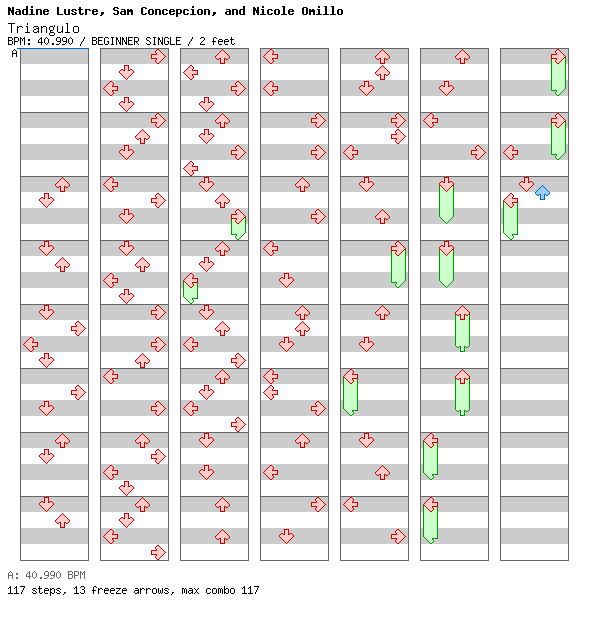 Nadine Lustre, Sam Concepcion, and Nicole Omillo
Triangulo
BPM: 40.990 / BEGINNER SINGLE / 2 feet
A

A: 40.990 BPM
117 steps, 13 freeze arrows, max combo 117